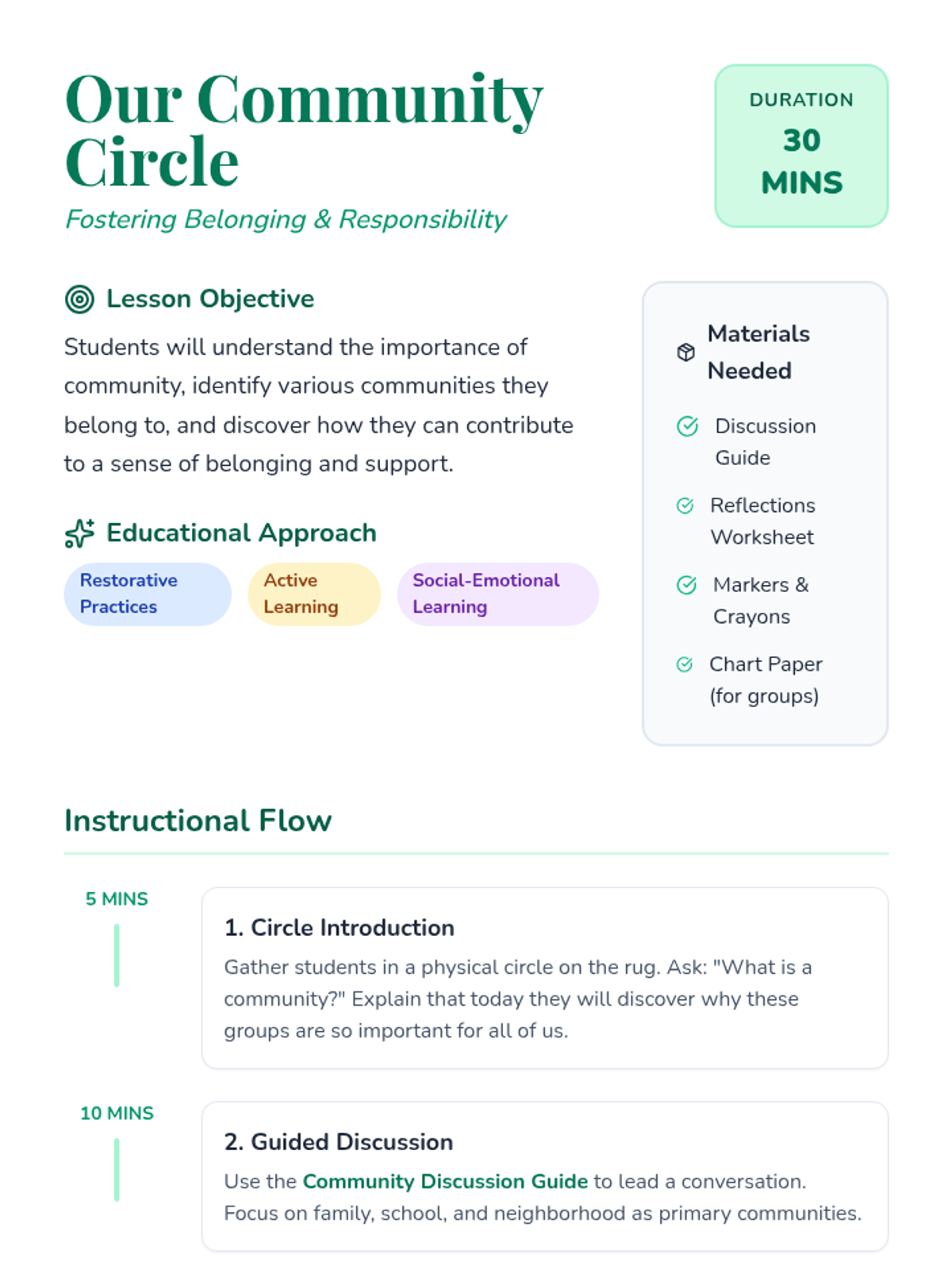 Our Community Circle

Fostering Belonging & Responsibility

DURATION
30 MINS

Lesson Objective

Students will understand the importance of community, identify various communities they belong to, and discover how they can contribute to a sense of belonging and support.

Educational Approach

Restorative Practices

Active Learning

Social-Emotional Learning

Materials Needed

Discussion Guide

Reflections Worksheet

Markers & Crayons

Chart Paper (for groups)

Instructional Flow

5 MINS

1. Circle Introduction

Gather students in a physical circle on the rug. Ask: "What is a community?" Explain that today they will discover why these groups are so important for all of us.

10 MINS

2. Guided Discussion

Use the Community Discussion Guide to lead a conversation. Focus on family, school, and neighborhood as primary communities.